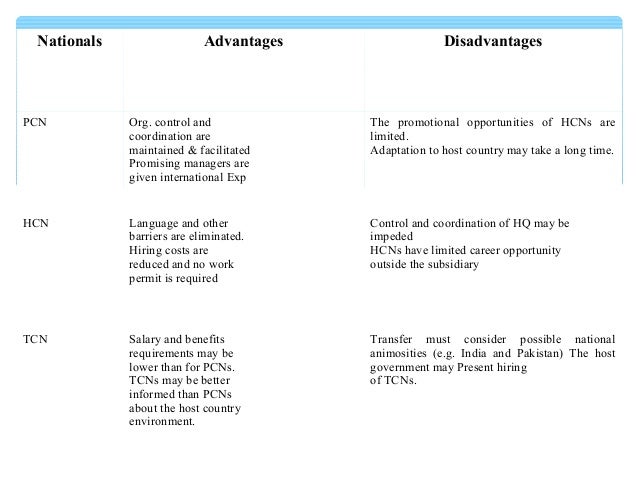 | Nationals | Advantages | Disadvantages |
|---|---|---|
| PCN | Org. control and coordination are maintained & facilitated Promising managers are given international Exp | The promotional opportunities of HCNs are limited. Adaptation to host country may take a long time. |
| HCN | Language and other barriers are eliminated. Hiring costs are reduced and no work permit is required | Control and coordination of HQ may be impeded HCNs have limited career opportunity outside the subsidiary |
| TCN | Salary and benefits requirements may be lower than for PCNs. TCNs may be better informed than PCNs about the host country environment. | Transfer must consider possible national animosities (e.g. India and Pakistan) The host government may Present hiring of TCNs. |